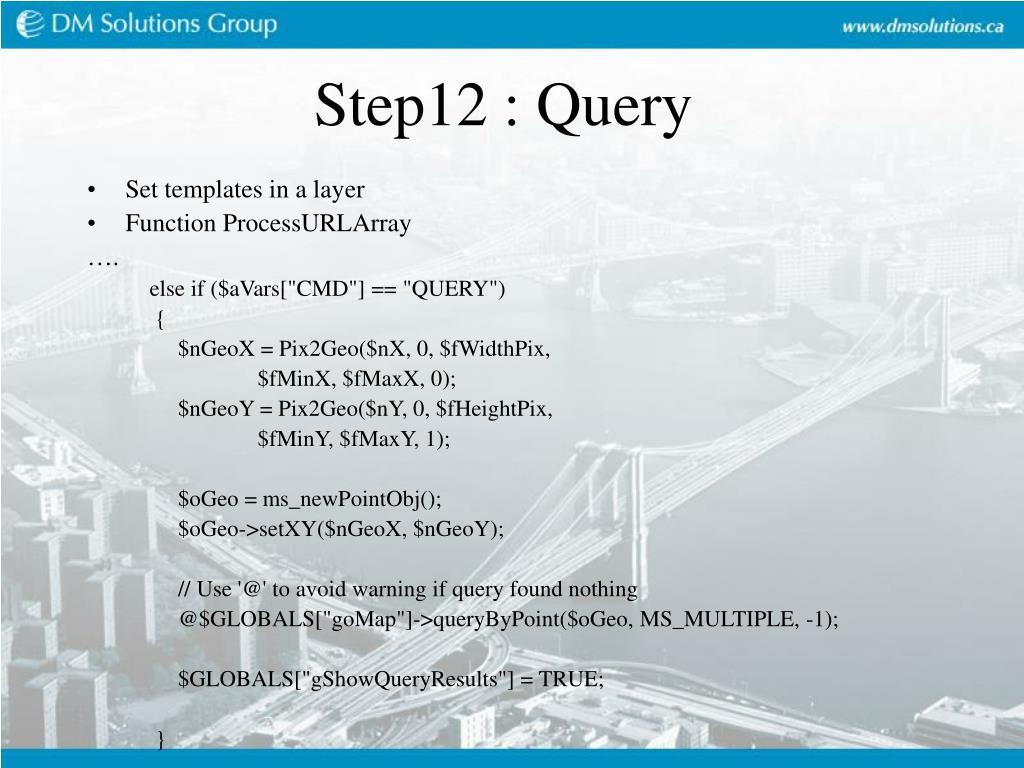 DM Solutions Group

www.dmsolutions.ca

Step12 : Query

• Set templates in a layer
• Function ProcessURLArray
….
else if ($aVars["CMD"] == "QUERY")
{
$nGeoX = Pix2Geo($nX, 0, $fWidthPix,
$fMinX, $fMaxX, 0);
$nGeoY = Pix2Geo($nY, 0, $fHeightPix,
$fMinY, $fMaxY, 1);

$oGeo = ms_newPointObj();
$oGeo->setXY($nGeoX, $nGeoY);

// Use '@' to avoid warning if query found nothing
@$GLOBALS["goMap"]->queryByPoint($oGeo, MS_MULTIPLE, -1);

$GLOBALS["gShowQueryResults"] = TRUE;

}